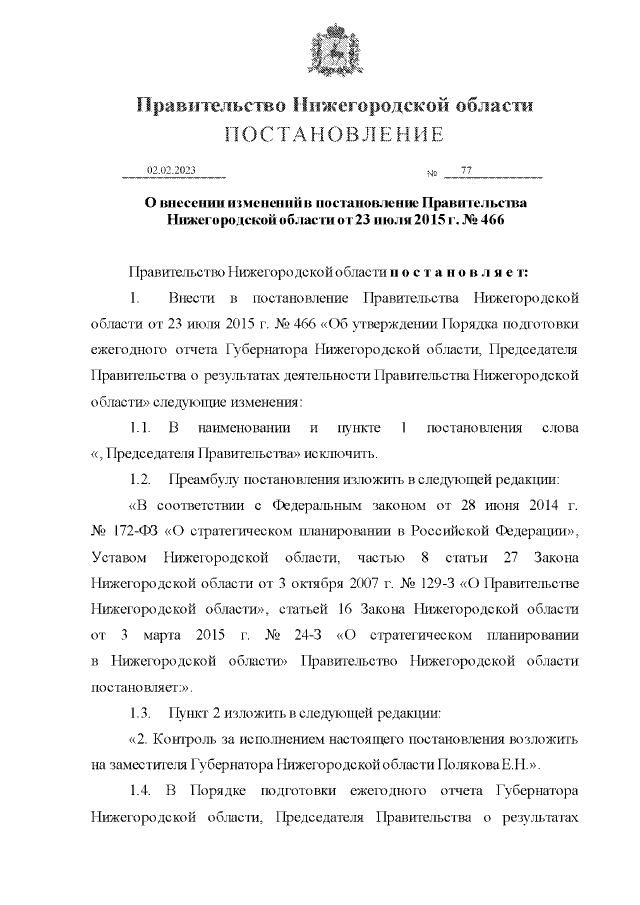 Правительство Нижегородской области
ПОСТАНОВЛЕНИЕ

02.02.2023 № 77

О внесении изменений в постановление Правительства Нижегородской области от 23 июля 2015 г. № 466

Правительство Нижегородской области постановляет:

1. Внести в постановление Правительства Нижегородской области от 23 июля 2015 г. № 466 «Об утверждении Порядка подготовки ежегодного отчета Губернатора Нижегородской области, Председателя Правительства о результатах деятельности Правительства Нижегородской области» следующие изменения:

1.1. В наименовании и пункте 1 постановления слова «, Председателя Правительства» исключить.

1.2. Преамбулу постановления изложить в следующей редакции:

«В соответствии с Федеральным законом от 28 июня 2014 г. № 172-ФЗ «О стратегическом планировании в Российской Федерации», Уставом Нижегородской области, частью 8 статьи 27 Закона Нижегородской области от 3 октября 2007 г. № 129-З «О Правительстве Нижегородской области», статьей 16 Закона Нижегородской области от 3 марта 2015 г. № 24-З «О стратегическом планировании в Нижегородской области» Правительство Нижегородской области постановляет:».

1.3. Пункт 2 изложить в следующей редакции:

«2. Контроль за исполнением настоящего постановления возложить на заместителя Губернатора Нижегородской области Полякова Е.Н.».

1.4. В Порядке подготовки ежегодного отчета Губернатора Нижегородской области, Председателя Правительства о результатах